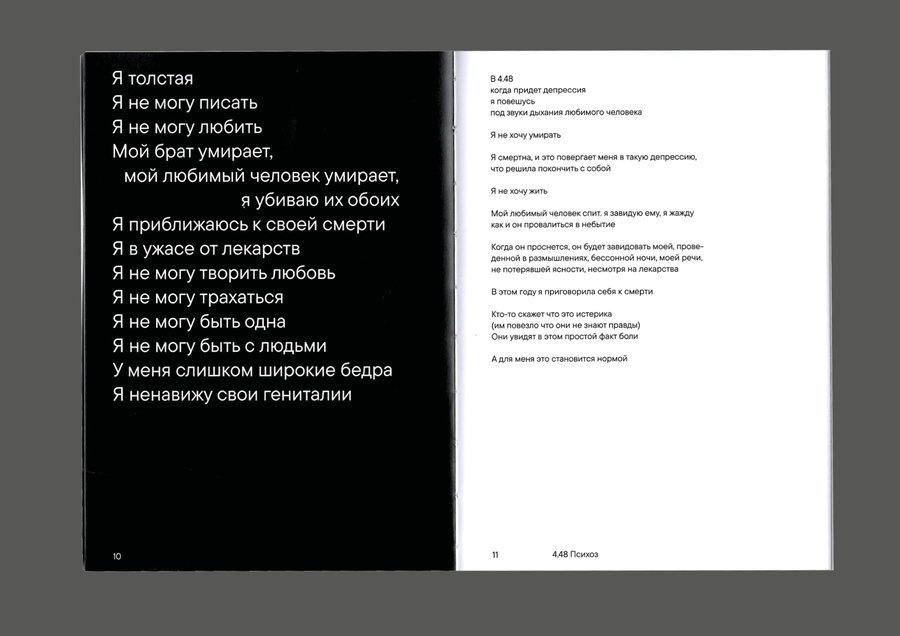 Я толстая
Я не могу писать
Я не могу любить
Мой брат умирает,
мой любимый человек умирает,
я убиваю их обоих
Я приближаюсь к своей смерти
Я в ужасе от лекарств
Я не могу творить любовь
Я не могу трахаться
Я не могу быть одна
Я не могу быть с людьми
У меня слишком широкие бедра
Я ненавижу свои гениталии

10

В 4.48
когда придет депрессия
я повешусь
под звуки дыхания любимого человека

Я не хочу умирать

Я смертна, и это повергает меня в такую депрессию, что решила покончить с собой

Я не хочу жить

Мой любимый человек спит. я завидую ему, я жажду как и он провалиться в небытие

Когда он проснется, он будет завидовать моей, проведенной в размышлениях, бессонной ночи, моей речи, не потерявшей ясности, несмотря на лекарства

В этом году я приговорила себя к смерти

Кто-то скажет что это истерика
(им повезло что они не знают правды)
Они увидят в этом простой факт боли

А для меня это становится нормой

11 4.48 Психоз